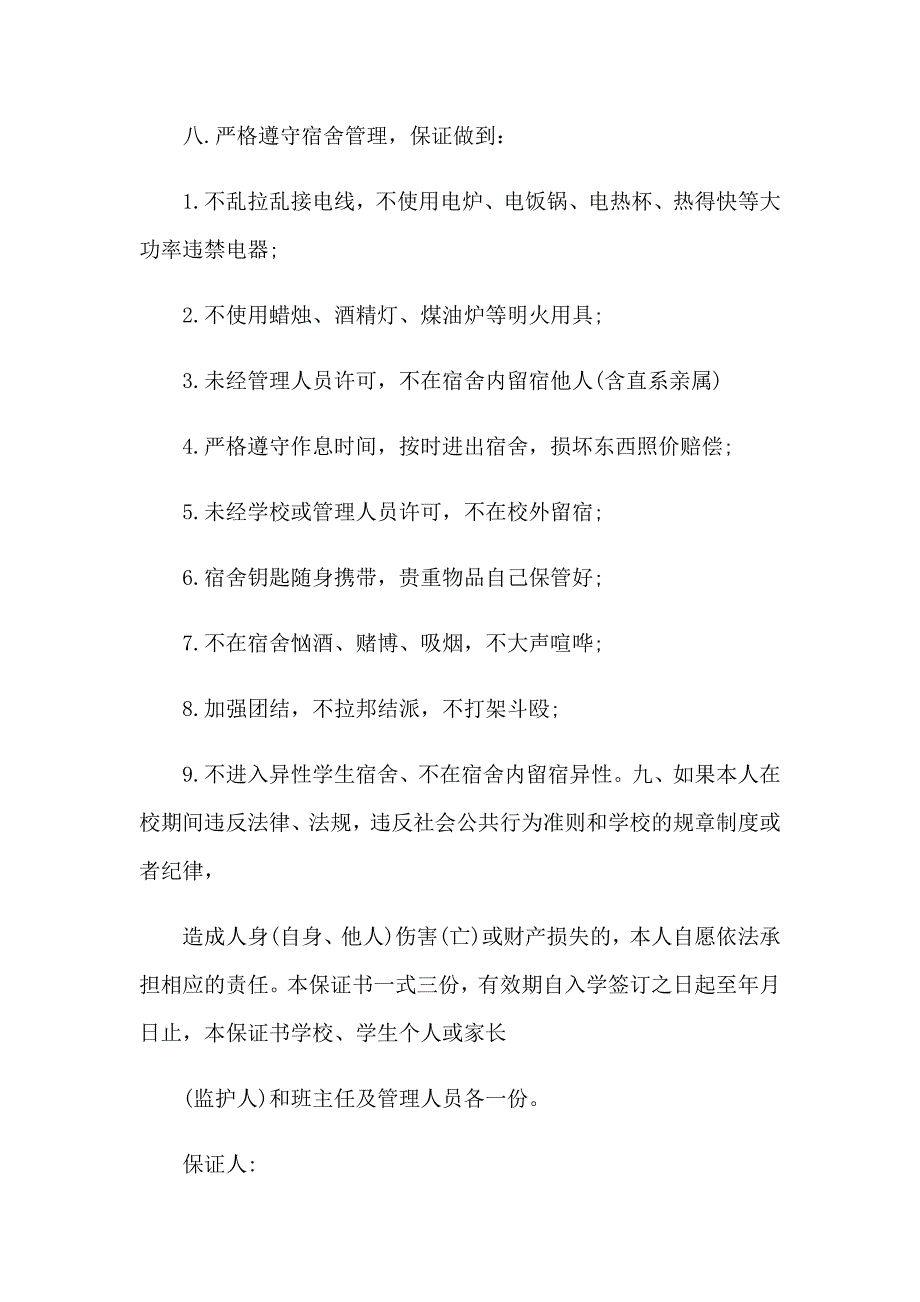 八.严格遵守宿舍管理，保证做到：

1.不乱拉乱接电线，不使用电炉、电饭锅、电热杯、热得快等大功率违禁电器;

2.不使用蜡烛、酒精灯、煤油炉等明火用具;

3.未经管理人员许可，不在宿舍内留宿他人(含直系亲属)

4.严格遵守作息时间，按时进出宿舍，损坏东西照价赔偿;

5.未经学校或管理人员许可，不在校外留宿;

6.宿舍钥匙随身携带，贵重物品自己保管好;

7.不在宿舍恼酒、赌博、吸烟，不大声喧哗;

8.加强团结，不拉邦结派，不打架斗殴;

9.不进入异性学生宿舍、不在宿舍内留宿异性。九、如果本人在校期间违反法律、法规，违反社会公共行为准则和学校的规章制度或者纪律，

造成人身(自身、他人)伤害(亡)或财产损失的，本人自愿依法承担相应的责任。本保证书一式三份，有效期自入学签订之日起至年月日止，本保证书学校、学生个人或家长

(监护人)和班主任及管理人员各一份。

保证人: